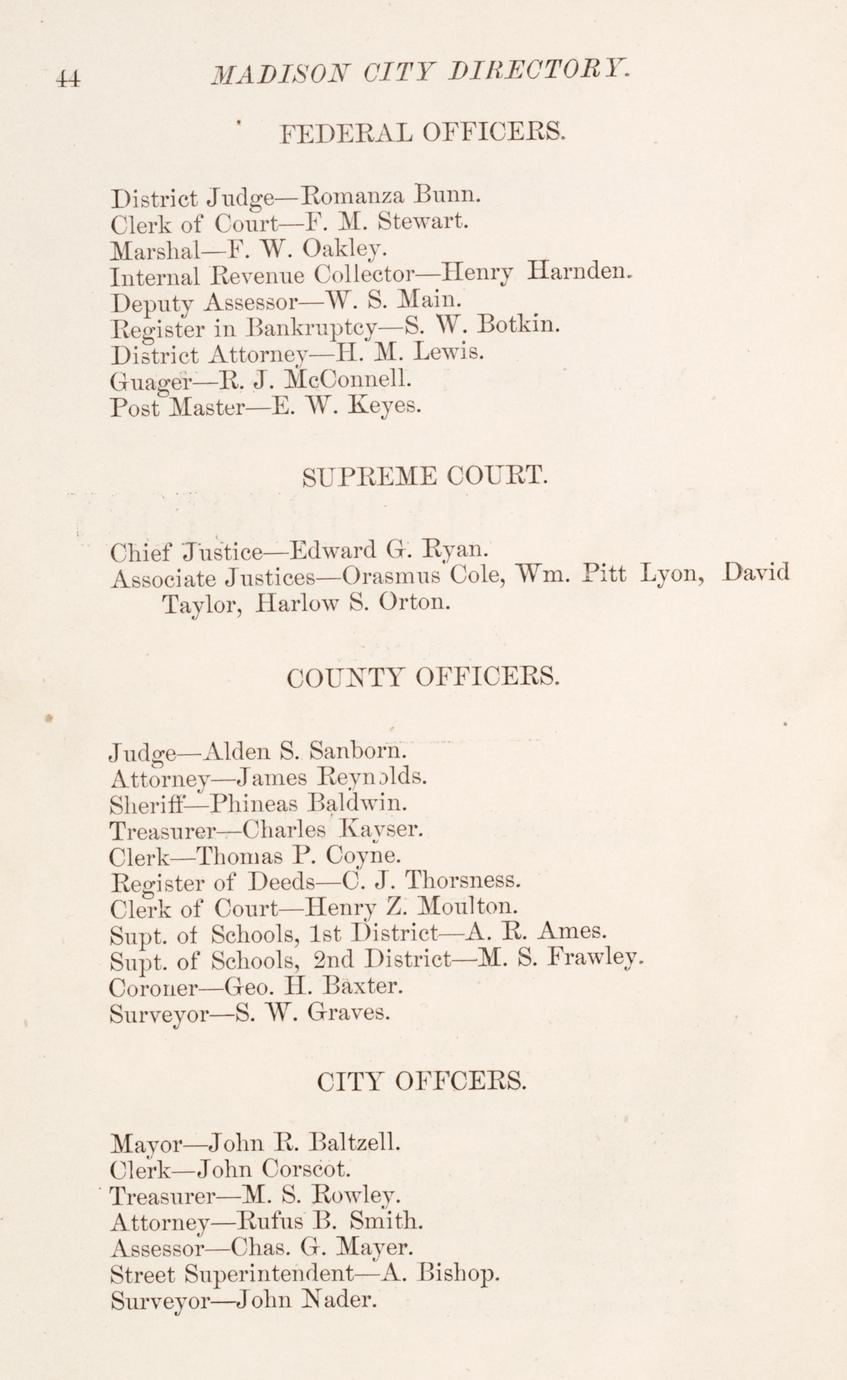 44 MADISON CITY DIRECTORY.

FEDERAL OFFICERS.

District Judge—Romanza Bunn.
Clerk of Court—F. M. Stewart.
Marshal—F. W. Oakley.
Internal Revenue Collector—Henry Harnden.
Deputy Assessor—W. S. Main.
Register in Bankruptcy—S. W. Botkin.
District Attorney—H. M. Lewis.
Guager—R. J. McConnell.
Post Master—E. W. Keyes.

SUPREME COURT.

Chief Justice—Edward G. Ryan.
Associate Justices—Orasmus Cole, Wm. Pitt Lyon, David Taylor, Harlow S. Orton.

COUNTY OFFICERS.

Judge—Alden S. Sanborn.
Attorney—James Reynolds.
Sheriff—Phineas Baldwin.
Treasurer—Charles Kayser.
Clerk—Thomas P. Coyne.
Register of Deeds—C. J. Thorsness.
Clerk of Court—Henry Z. Moulton.
Supt. of Schools, 1st District—A. R. Ames.
Supt. of Schools, 2nd District—M. S. Frawley.
Coroner—Geo. H. Baxter.
Surveyor—S. W. Graves.

CITY OFFCERS.

Mayor—John R. Baltzell.
Clerk—John Corscot.
Treasurer—M. S. Rowley.
Attorney—Rufus B. Smith.
Assessor—Chas. G. Mayer.
Street Superintendent—A. Bishop.
Surveyor—John Nader.